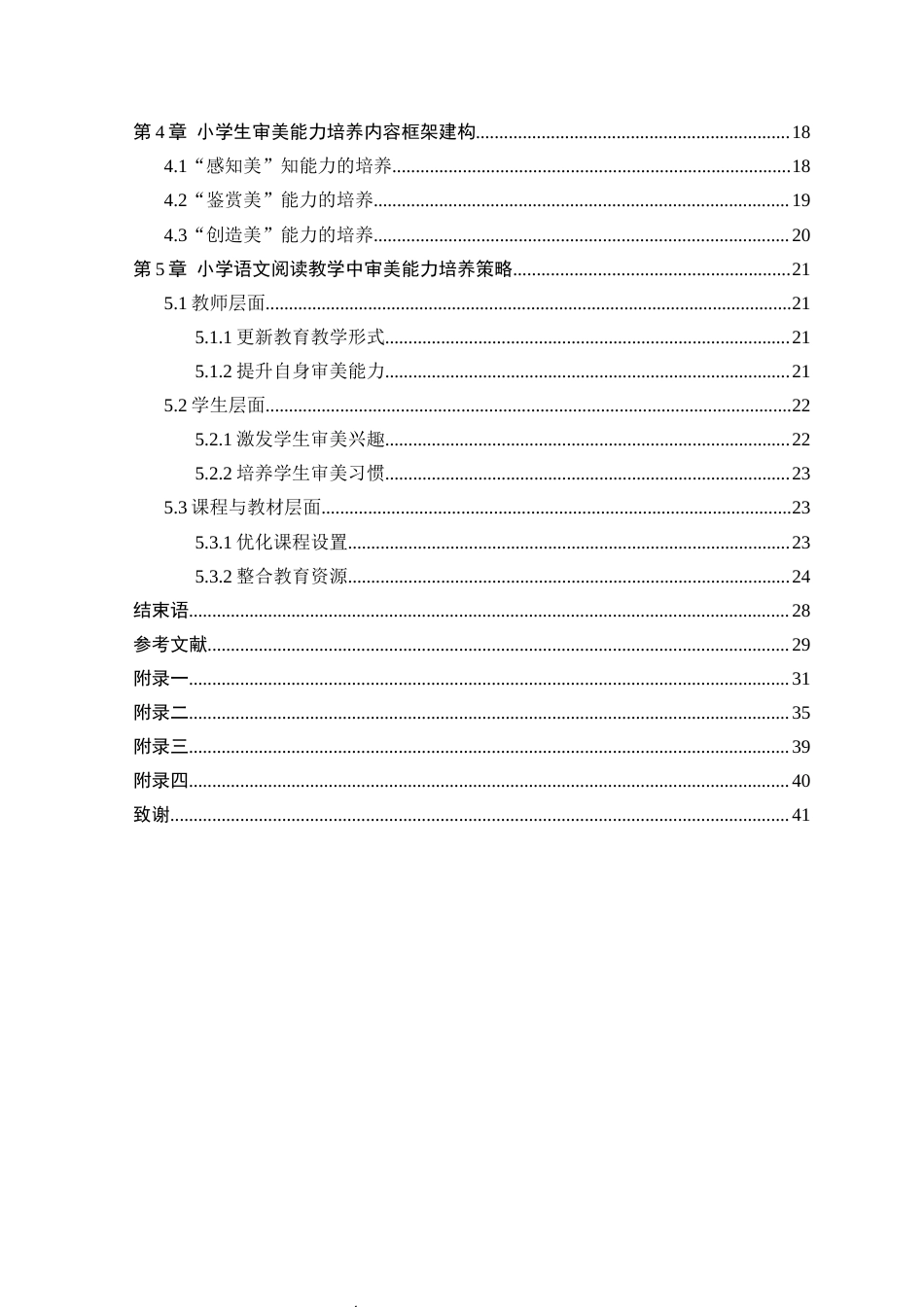 第4章 小学生审美能力培养内容框架建构 18

4.1“感知美”知能力的培养 18

4.2“鉴赏美”能力的培养 19

4.3“创造美”能力的培养 20

第5章 小学语文阅读教学中审美能力培养策略 21

5.1教师层面 21

5.1.1更新教育教学形式 21

5.1.2提升自身审美能力 21

5.2学生层面 22

5.2.1激发学生审美兴趣 22

5.2.2培养学生审美习惯 23

5.3课程与教材层面 23

5.3.1优化课程设置 23

5.3.2整合教育资源 24

结束语 28

参考文献 29

附录一 31

附录二 35

附录三 39

附录四 40

致谢 41